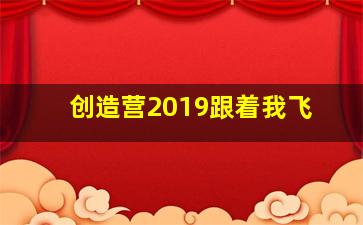 创造营2019跟着我飞